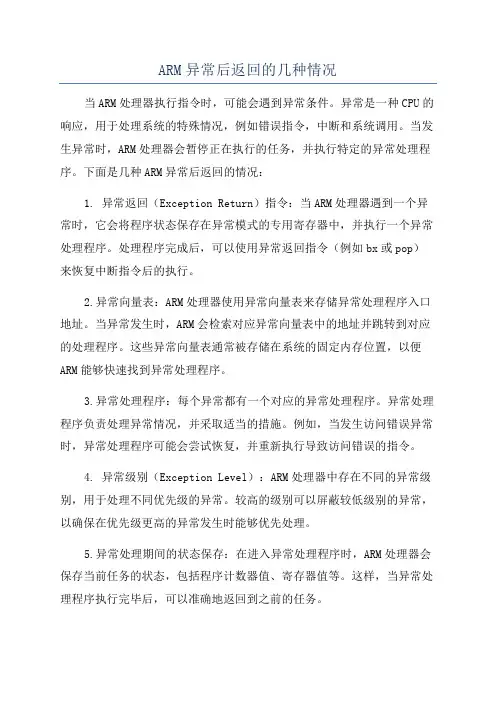 ARM异常后返回的几种情况

当ARM处理器执行指令时，可能会遇到异常条件。异常是一种CPU的响应，用于处理系统的特殊情况，例如错误指令，中断和系统调用。当发生异常时，ARM处理器会暂停正在执行的任务，并执行特定的异常处理程序。下面是几种ARM异常后返回的情况：

1. 异常返回（Exception Return）指令：当ARM处理器遇到一个异常时，它会将程序状态保存在异常模式的专用寄存器中，并执行一个异常处理程序。处理程序完成后，可以使用异常返回指令（例如bx或pop）来恢复中断指令后的执行。

2.异常向量表：ARM处理器使用异常向量表来存储异常处理程序入口地址。当异常发生时，ARM会检索对应异常向量表中的地址并跳转到对应的处理程序。这些异常向量表通常被存储在系统的固定内存位置，以便ARM能够快速找到异常处理程序。

3.异常处理程序：每个异常都有一个对应的异常处理程序。异常处理程序负责处理异常情况，并采取适当的措施。例如，当发生访问错误异常时，异常处理程序可能会尝试恢复，并重新执行导致访问错误的指令。

4. 异常级别（Exception Level）：ARM处理器中存在不同的异常级别，用于处理不同优先级的异常。较高的级别可以屏蔽较低级别的异常，以确保在优先级更高的异常发生时能够优先处理。

5.异常处理期间的状态保存：在进入异常处理程序时，ARM处理器会保存当前任务的状态，包括程序计数器值、寄存器值等。这样，当异常处理程序执行完毕后，可以准确地返回到之前的任务。